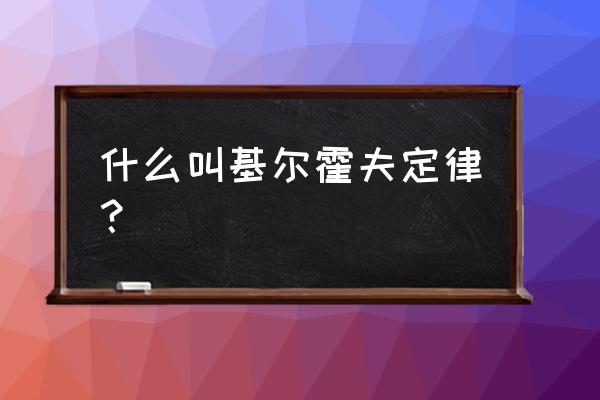 什么叫基尔霍夫定律？